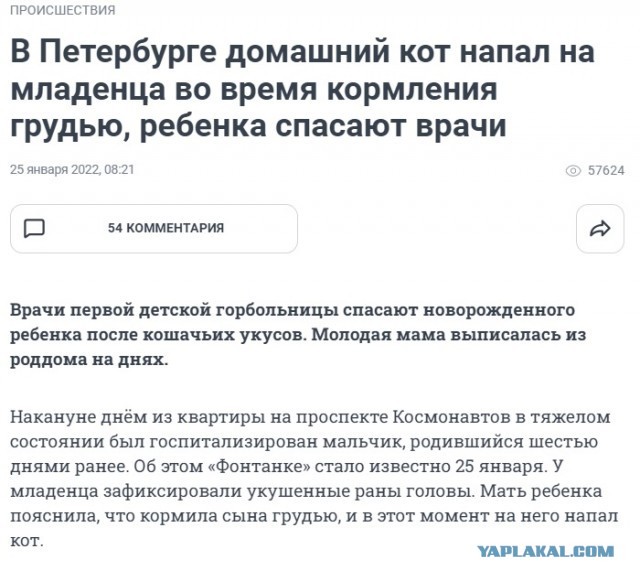 ПРОИСШЕСТВИЯ

В Петербурге домашний кот напал на младенца во время кормления грудью, ребенка спасают врачи

25 января 2022, 08:21

57624

54 КОММЕНТАРИЯ

Врачи первой детской горбольницы спасают новорожденного ребенка после кошачьих укусов. Молодая мама выписалась из роддома на днях.

Накануне днём из квартиры на проспекте Космонавтов в тяжелом состоянии был госпитализирован мальчик, родившийся шестью днями ранее. Об этом «Фонтанке» стало известно 25 января. У младенца зафиксировали укушенные раны головы. Мать ребенка пояснила, что кормила сына грудью, и в этот момент на него напал кот.

YAPLAKAL.COM